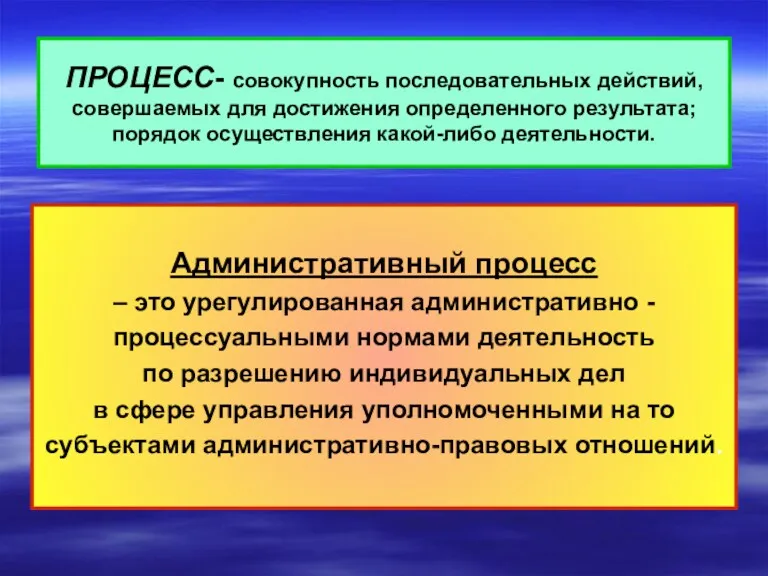 ПРОЦЕСС- совокупность последовательных действий, совершаемых для достижения определенного результата; порядок осуществления какой-либо деятельности.

Административный процесс
– это урегулированная административно - процессуальными нормами деятельность по разрешению индивидуальных дел в сфере управления уполномоченными на то субъектами административно-правовых отношений.